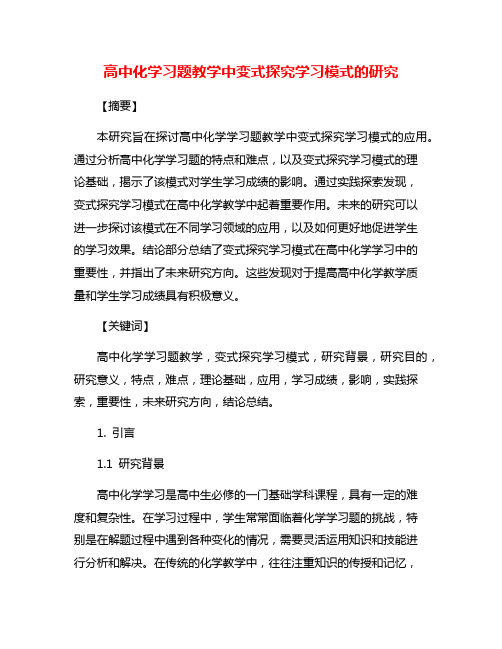 高中化学习题教学中变式探究学习模式的研究

【摘要】

本研究旨在探讨高中化学学习题教学中变式探究学习模式的应用。通过分析高中化学学习题的特点和难点，以及变式探究学习模式的理论基础，揭示了该模式对学生学习成绩的影响。通过实践探索发现，变式探究学习模式在高中化学教学中起着重要作用。未来的研究可以进一步探讨该模式在不同学习领域的应用，以及如何更好地促进学生的学习效果。结论部分总结了变式探究学习模式在高中化学学习中的重要性，并指出了未来研究方向。这些发现对于提高高中化学教学质量和学生学习成绩具有积极意义。

【关键词】

高中化学学习题教学，变式探究学习模式，研究背景，研究目的，研究意义，特点，难点，理论基础，应用，学习成绩，影响，实践探索，重要性，未来研究方向，结论总结。

1. 引言

1.1 研究背景

高中化学学习是高中生必修的一门基础学科课程，具有一定的难度和复杂性。在学习过程中，学生常常面临着化学学习题的挑战，特别是在解题过程中遇到各种变化的情况，需要灵活运用知识和技能进行分析和解决。在传统的化学教学中，往往注重知识的传授和记忆，